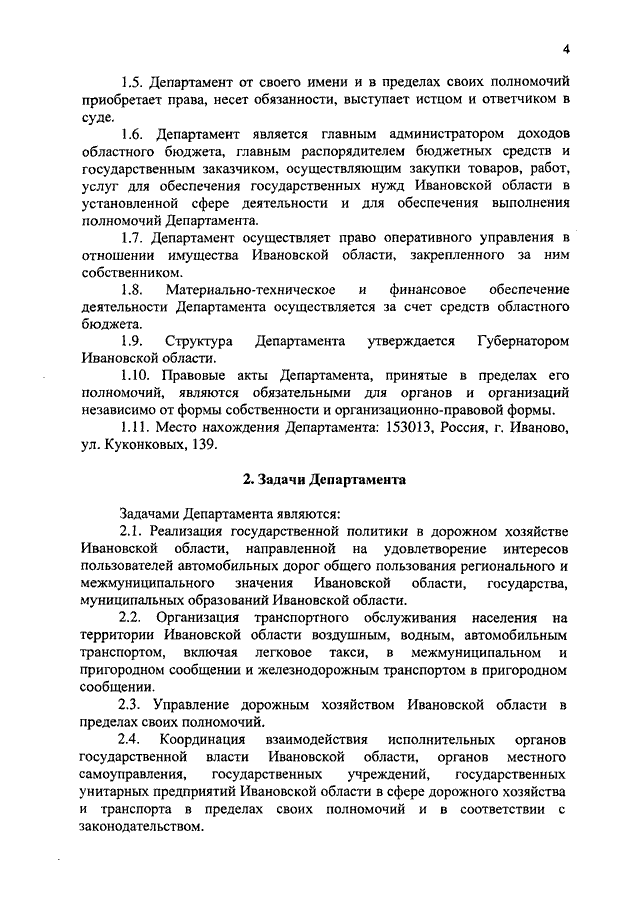 4

1.5. Департамент от своего имени и в пределах своих полномочий приобретает права, несет обязанности, выступает истцом и ответчиком в суде.

1.6. Департамент является главным администратором доходов областного бюджета, главным распорядителем бюджетных средств и государственным заказчиком, осуществляющим закупки товаров, работ, услуг для обеспечения государственных нужд Ивановской области в установленной сфере деятельности и для обеспечения выполнения полномочий Департамента.

1.7. Департамент осуществляет право оперативного управления в отношении имущества Ивановской области, закрепленного за ним собственником.

1.8. Материально-техническое и финансовое обеспечение деятельности Департамента осуществляется за счет средств областного бюджета.

1.9. Структура Департамента утверждается Губернатором Ивановской области.

1.10. Правовые акты Департамента, принятые в пределах его полномочий, являются обязательными для органов и организаций независимо от формы собственности и организационно-правовой формы.

1.11. Место нахождения Департамента: 153013, Россия, г. Иваново, ул. Куконковых, 139.

2. Задачи Департамента

Задачами Департамента являются:

2.1. Реализация государственной политики в дорожном хозяйстве Ивановской области, направленной на удовлетворение интересов пользователей автомобильных дорог общего пользования регионального и межмуниципального значения Ивановской области, государства, муниципальных образований Ивановской области.

2.2. Организация транспортного обслуживания населения на территории Ивановской области воздушным, водным, автомобильным транспортом, включая легковое такси, в межмуниципальном и пригородном сообщении и железнодорожным транспортом в пригородном сообщении.

2.3. Управление дорожным хозяйством Ивановской области в пределах своих полномочий.

2.4. Координация взаимодействия исполнительных органов государственной власти Ивановской области, органов местного самоуправления, государственных учреждений, государственных унитарных предприятий Ивановской области в сфере дорожного хозяйства и транспорта в пределах своих полномочий и в соответствии с законодательством.